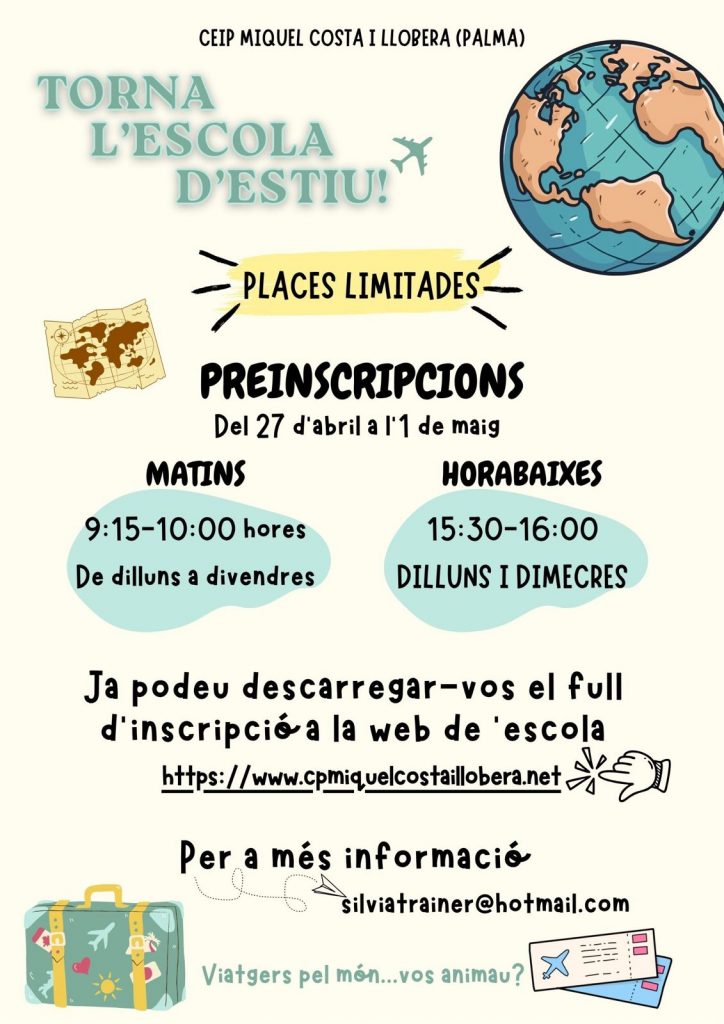 CEIP MIQUEL COSTA I LLOBERA (PALMA)

TORNA L'ESCOLA D'ESTIU!

PLACES LIMITADES

PREINSCRIPCIONS

Del 27 d'abril a l'1 de maig

MATINS

9:15-10:00 hores

De dilluns a divendres

HORABAIXES

15:30-16:00

DILLUNS I DIMECRES

Ja podeu descarregar-vos el full d'inscripció a la web de 'escola

https://www.cpmiquelcostaillobera.net

Per a més informació

silviatrainer@hotmail.com

Viatgers pel món...vos animau?